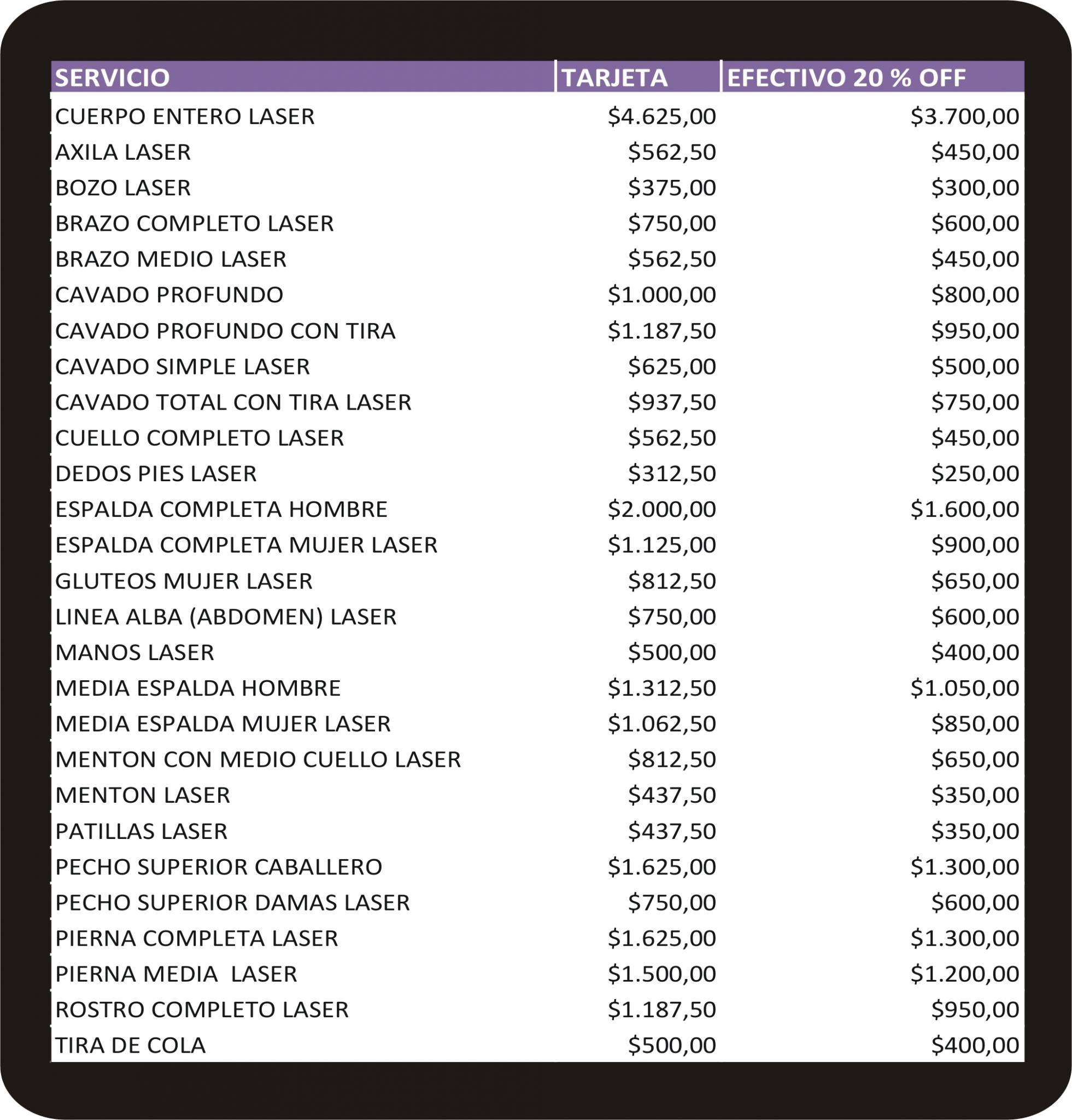 | SERVICIO | TARJETA | EFECTIVO 20 % OFF |
|---|---|---|
| CUERPO ENTERO LASER | $4.625,00 | $3.700,00 |
| AXILA LASER | $562,50 | $450,00 |
| BOZO LASER | $375,00 | $300,00 |
| BRAZO COMPLETO LASER | $750,00 | $600,00 |
| BRAZO MEDIO LASER | $562,50 | $450,00 |
| CAVADO PROFUNDO | $1.000,00 | $800,00 |
| CAVADO PROFUNDO CON TIRA | $1.187,50 | $950,00 |
| CAVADO SIMPLE LASER | $625,00 | $500,00 |
| CAVADO TOTAL CON TIRA LASER | $937,50 | $750,00 |
| CUELLO COMPLETO LASER | $562,50 | $450,00 |
| DEDOS PIES LASER | $312,50 | $250,00 |
| ESPALDA COMPLETA HOMBRE | $2.000,00 | $1.600,00 |
| ESPALDA COMPLETA MUJER LASER | $1.125,00 | $900,00 |
| GLUTEOS MUJER LASER | $812,50 | $650,00 |
| LINEA ALBA (ABDOMEN) LASER | $750,00 | $600,00 |
| MANOS LASER | $500,00 | $400,00 |
| MEDIA ESPALDA HOMBRE | $1.312,50 | $1.050,00 |
| MEDIA ESPALDA MUJER LASER | $1.062,50 | $850,00 |
| MENTON CON MEDIO CUELLO LASER | $812,50 | $650,00 |
| MENTON LASER | $437,50 | $350,00 |
| PATILLAS LASER | $437,50 | $350,00 |
| PECHO SUPERIOR CABALLERO | $1.625,00 | $1.300,00 |
| PECHO SUPERIOR DAMAS LASER | $750,00 | $600,00 |
| PIERNA COMPLETA LASER | $1.625,00 | $1.300,00 |
| PIERNA MEDIA LASER | $1.500,00 | $1.200,00 |
| ROSTRO COMPLETO LASER | $1.187,50 | $950,00 |
| TIRA DE COLA | $500,00 | $400,00 |